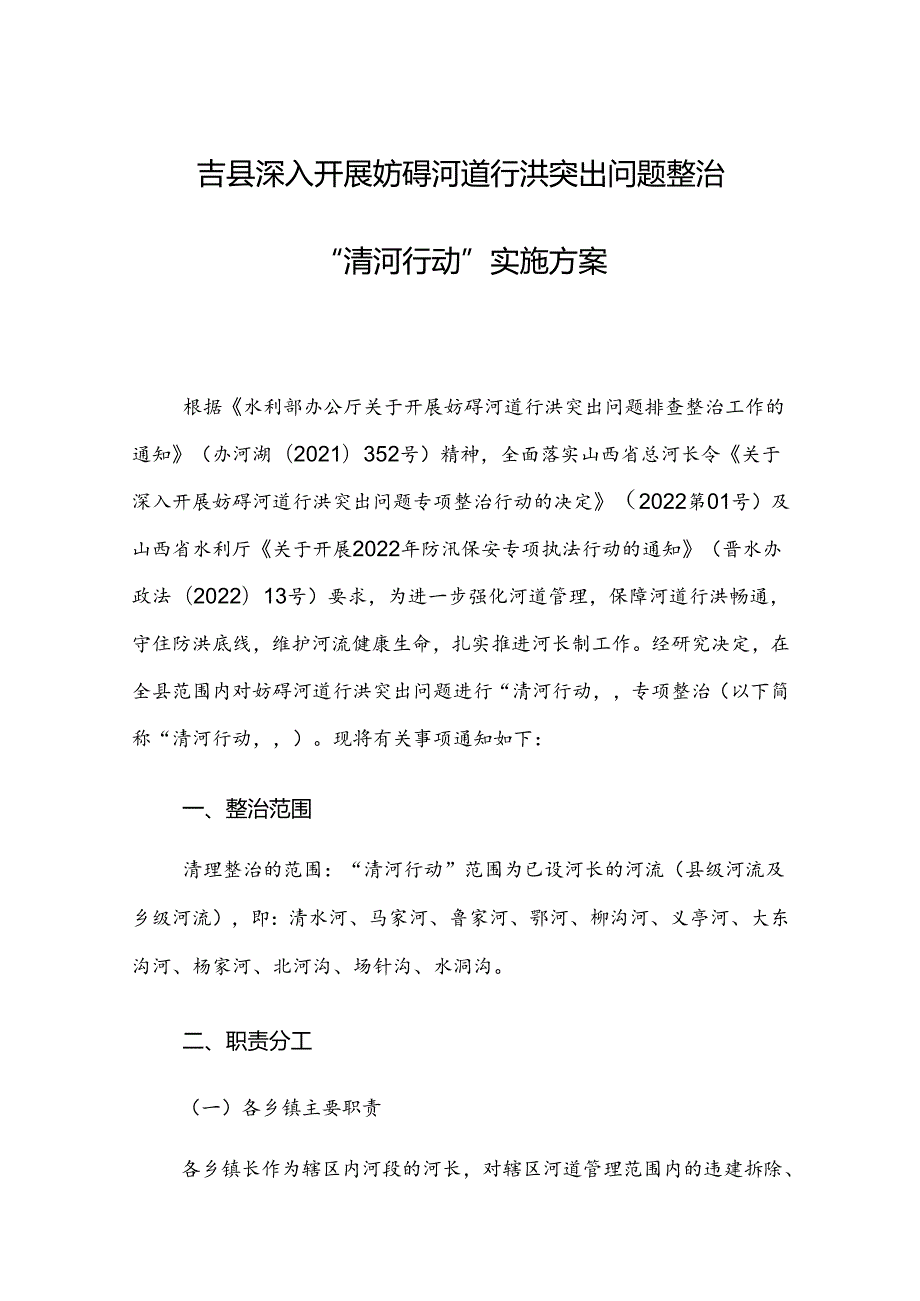 吉县深入开展妨碍河道行洪突出问题整治

“清河行动”实施方案

根据《水利部办公厅关于开展妨碍河道行洪突出问题排查整治工作的通知》（办河湖（2021）352号）精神，全面落实山西省总河长令《关于深入开展妨碍河道行洪突出问题专项整治行动的决定》（2022第01号）及山西省水利厅《关于开展2022年防汛保安专项执法行动的通知》（晋水办政法（2022）13号）要求，为进一步强化河道管理，保障河道行洪畅通，守住防洪底线，维护河流健康生命，扎实推进河长制工作。经研究决定，在全县范围内对妨碍河道行洪突出问题进行“清河行动，，专项整治（以下简称“清河行动，，）。现将有关事项通知如下：

一、整治范围

清理整治的范围：“清河行动”范围为已设河长的河流（县级河流及乡级河流），即：清水河、马家河、鲁家河、鄂河、柳沟河、义亭河、大东沟河、杨家河、北河沟、场针沟、水洞沟。

二、职责分工

（一）各乡镇主要职责

各乡镇长作为辖区内河段的河长，对辖区河道管理范围内的违建拆除、